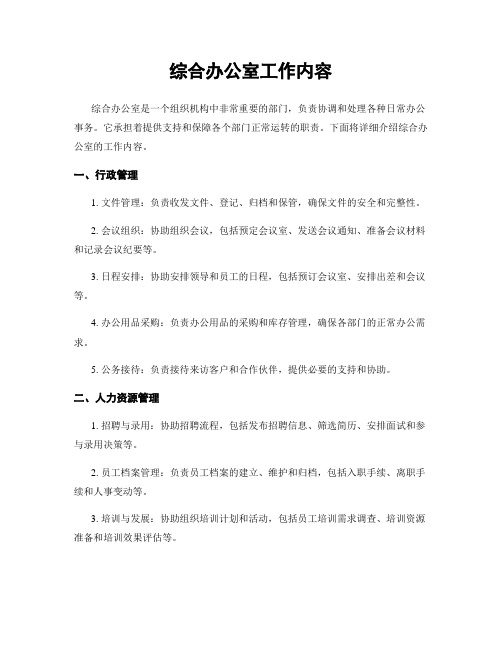 综合办公室工作内容

综合办公室是一个组织机构中非常重要的部门，负责协调和处理各种日常办公事务。它承担着提供支持和保障各个部门正常运转的职责。下面将详细介绍综合办公室的工作内容。

一、行政管理

1. 文件管理：负责收发文件、登记、归档和保管，确保文件的安全和完整性。

2. 会议组织：协助组织会议，包括预定会议室、发送会议通知、准备会议材料和记录会议纪要等。

3. 日程安排：协助安排领导和员工的日程，包括预订会议室、安排出差和会议等。

4. 办公用品采购：负责办公用品的采购和库存管理，确保各部门的正常办公需求。

5. 公务接待：负责接待来访客户和合作伙伴，提供必要的支持和协助。

二、人力资源管理

1. 招聘与录用：协助招聘流程，包括发布招聘信息、筛选简历、安排面试和参与录用决策等。

2. 员工档案管理：负责员工档案的建立、维护和归档，包括入职手续、离职手续和人事变动等。

3. 培训与发展：协助组织培训计划和活动，包括员工培训需求调查、培训资源准备和培训效果评估等。